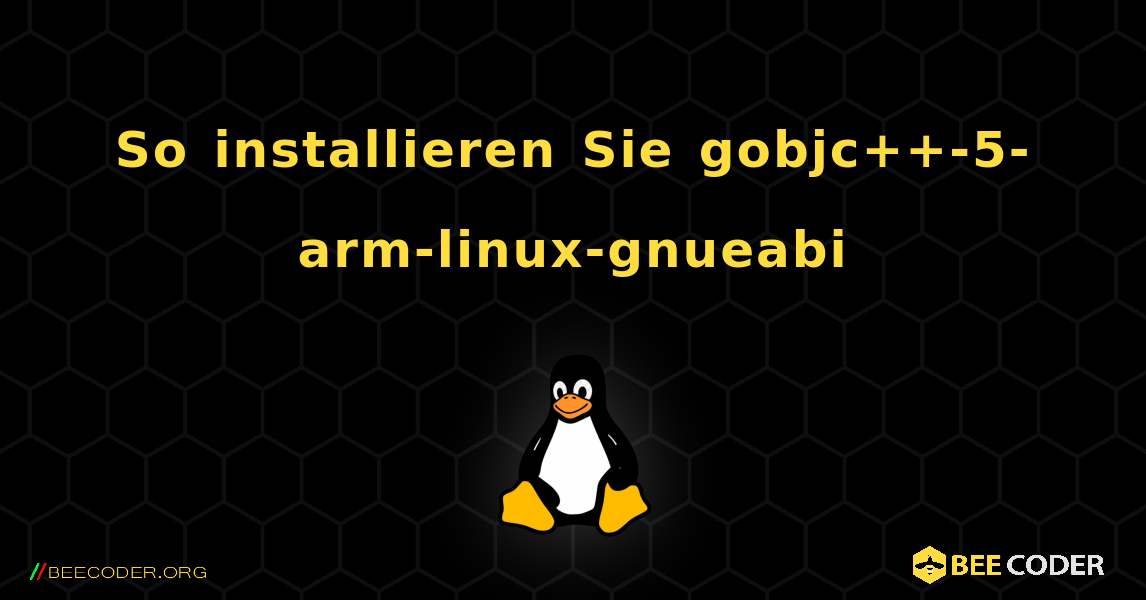 So installieren Sie gobjc++-5-arm-linux-gnueabi

//BEECODER.ORG

BEE CODER